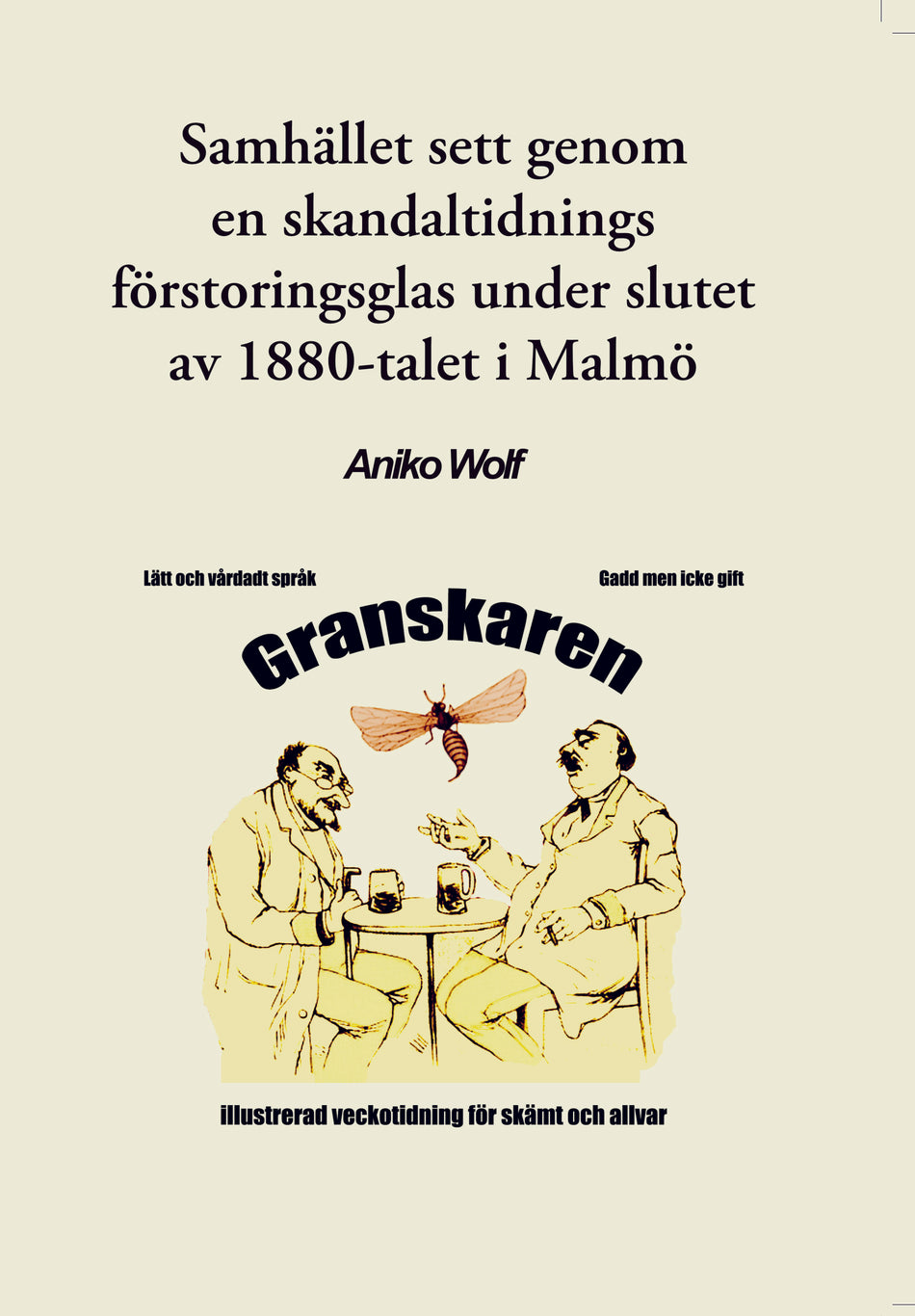 Samhället sett genom en skandaltidnings förstoringsglas under slutet av 1880-talet i Malmö

Aniko Wolf

Lätt och vårdadt språk

Gadd men icke gift

Granskaren

illustrerad veckotidning för skämt och allvar